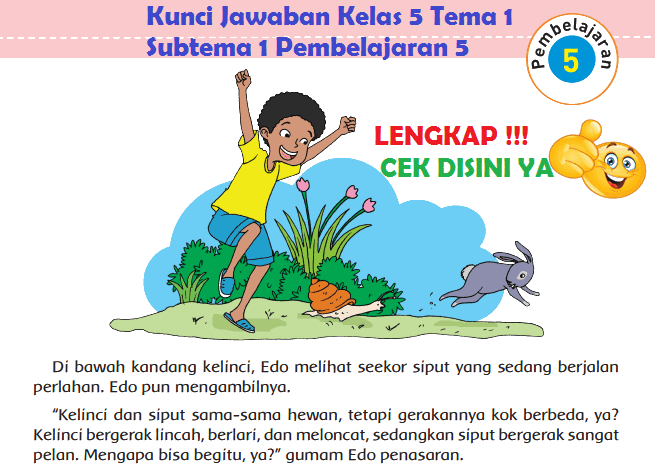 Kunci Jawaban Kelas 5 Tema 1
Subtema 1 Pembelajaran 5

Pembelajaran
5

LENGKAP !!!
CEK DISINI YA

Di bawah kandang kelinci, Edo melihat seekor siput yang sedang berjalan perlahan. Edo pun mengambilnya.

"Kelinci dan siput sama-sama hewan, tetapi gerakannya kok berbeda, ya? Kelinci bergerak lincah, berlari, dan meloncat, sedangkan siput bergerak sangat pelan. Mengapa bisa begitu, ya?" gumam Edo penasaran.